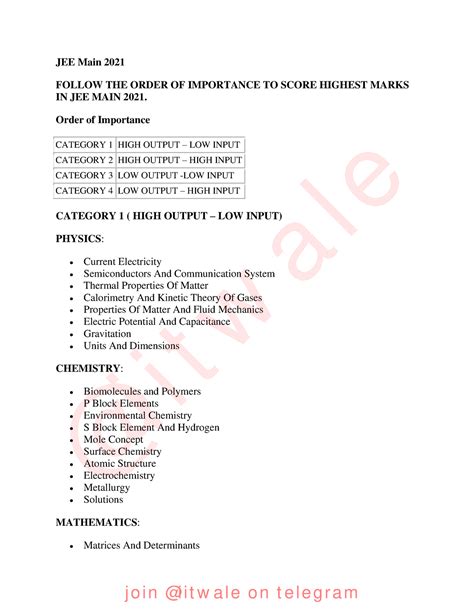 JEE Main 2021

FOLLOW THE ORDER OF IMPORTANCE TO SCORE HIGHEST MARKS IN JEE MAIN 2021.

Order of Importance

| CATEGORY 1 | HIGH OUTPUT – LOW INPUT |
|---|---|
| CATEGORY 2 | HIGH OUTPUT – HIGH INPUT |
| CATEGORY 3 | LOW OUTPUT -LOW INPUT |
| CATEGORY 4 | LOW OUTPUT – HIGH INPUT |

CATEGORY 1 ( HIGH OUTPUT – LOW INPUT)

PHYSICS:

- Current Electricity
- Semiconductors And Communication System
- Thermal Properties Of Matter
- Calorimetry And Kinetic Theory Of Gases
- Properties Of Matter And Fluid Mechanics
- Electric Potential And Capacitance
- Gravitation
- Units And Dimensions

CHEMISTRY:

- Biomolecules and Polymers
- P Block Elements
- Environmental Chemistry
- S Block Element And Hydrogen
- Mole Concept
- Surface Chemistry
- Atomic Structure
- Electrochemistry
- Metallurgy
- Solutions

MATHEMATICS:

- Matrices And Determinants

@itwale

join @itwale on telegram